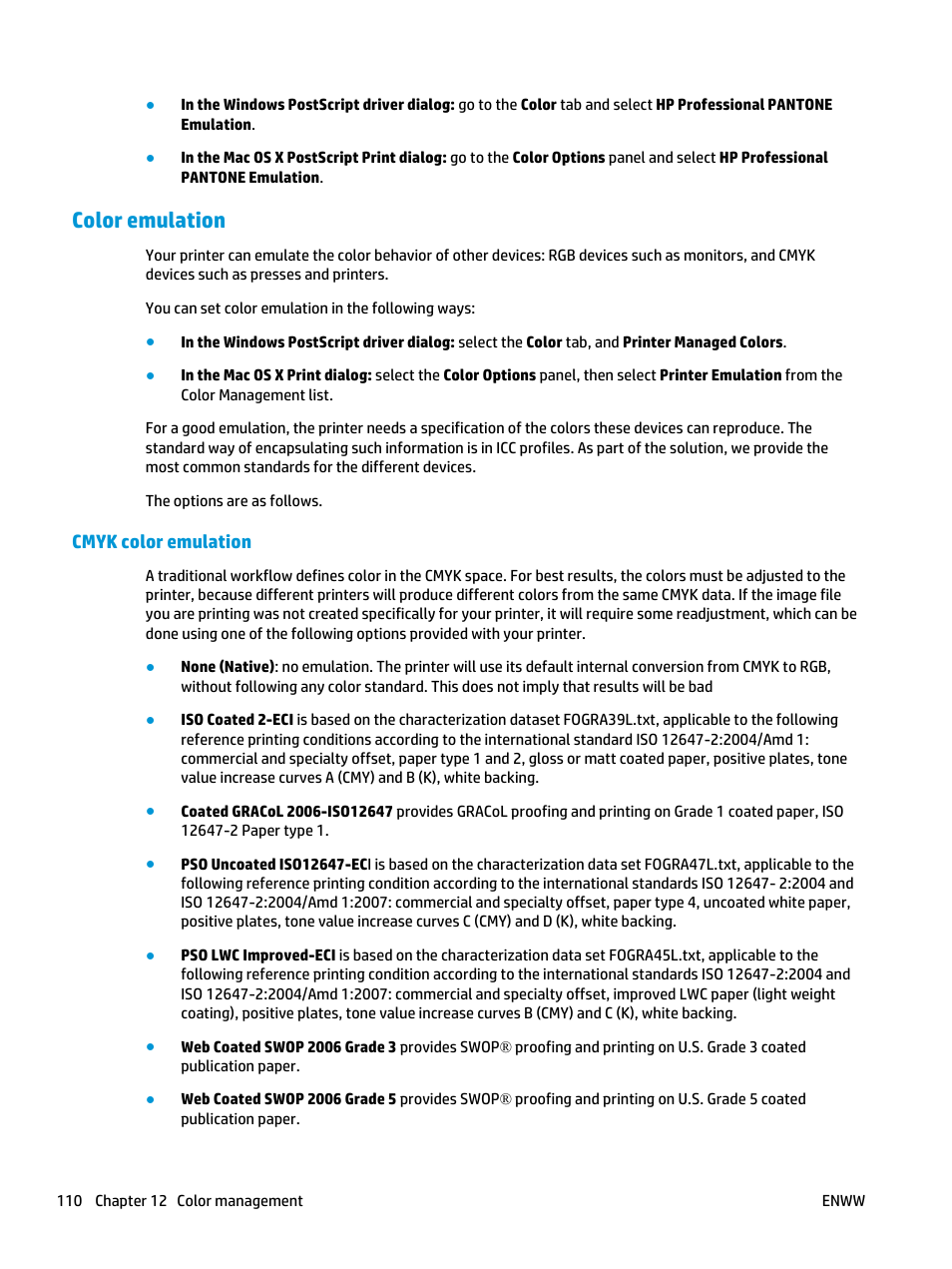 ● In the Windows PostScript driver dialog: go to the Color tab and select HP Professional PANTONE Emulation.

● In the Mac OS X PostScript Print dialog: go to the Color Options panel and select HP Professional PANTONE Emulation.

Color emulation

Your printer can emulate the color behavior of other devices: RGB devices such as monitors, and CMYK devices such as presses and printers.

You can set color emulation in the following ways:

● In the Windows PostScript driver dialog: select the Color tab, and Printer Managed Colors.

● In the Mac OS X Print dialog: select the Color Options panel, then select Printer Emulation from the Color Management list.

For a good emulation, the printer needs a specification of the colors these devices can reproduce. The standard way of encapsulating such information is in ICC profiles. As part of the solution, we provide the most common standards for the different devices.

The options are as follows.

CMYK color emulation

A traditional workflow defines color in the CMYK space. For best results, the colors must be adjusted to the printer, because different printers will produce different colors from the same CMYK data. If the image file you are printing was not created specifically for your printer, it will require some readjustment, which can be done using one of the following options provided with your printer.

● None (Native): no emulation. The printer will use its default internal conversion from CMYK to RGB, without following any color standard. This does not imply that results will be bad

● ISO Coated 2-ECI is based on the characterization dataset FOGRA39L.txt, applicable to the following reference printing conditions according to the international standard ISO 12647-2:2004/Amd 1: commercial and specialty offset, paper type 1 and 2, gloss or matt coated paper, positive plates, tone value increase curves A (CMY) and B (K), white backing.

● Coated GRACoL 2006-ISO12647 provides GRACoL proofing and printing on Grade 1 coated paper, ISO 12647-2 Paper type 1.

● PSO Uncoated ISO12647-ECI is based on the characterization data set FOGRA47L.txt, applicable to the following reference printing condition according to the international standards ISO 12647- 2:2004 and ISO 12647-2:2004/Amd 1:2007: commercial and specialty offset, paper type 4, uncoated white paper, positive plates, tone value increase curves C (CMY) and D (K), white backing.

● PSO LWC Improved-ECI is based on the characterization data set FOGRA45L.txt, applicable to the following reference printing condition according to the international standards ISO 12647-2:2004 and ISO 12647-2:2004/Amd 1:2007: commercial and specialty offset, improved LWC paper (light weight coating), positive plates, tone value increase curves B (CMY) and C (K), white backing.

● Web Coated SWOP 2006 Grade 3 provides SWOP® proofing and printing on U.S. Grade 3 coated publication paper.

● Web Coated SWOP 2006 Grade 5 provides SWOP® proofing and printing on U.S. Grade 5 coated publication paper.

110 Chapter 12 Color management ENWW